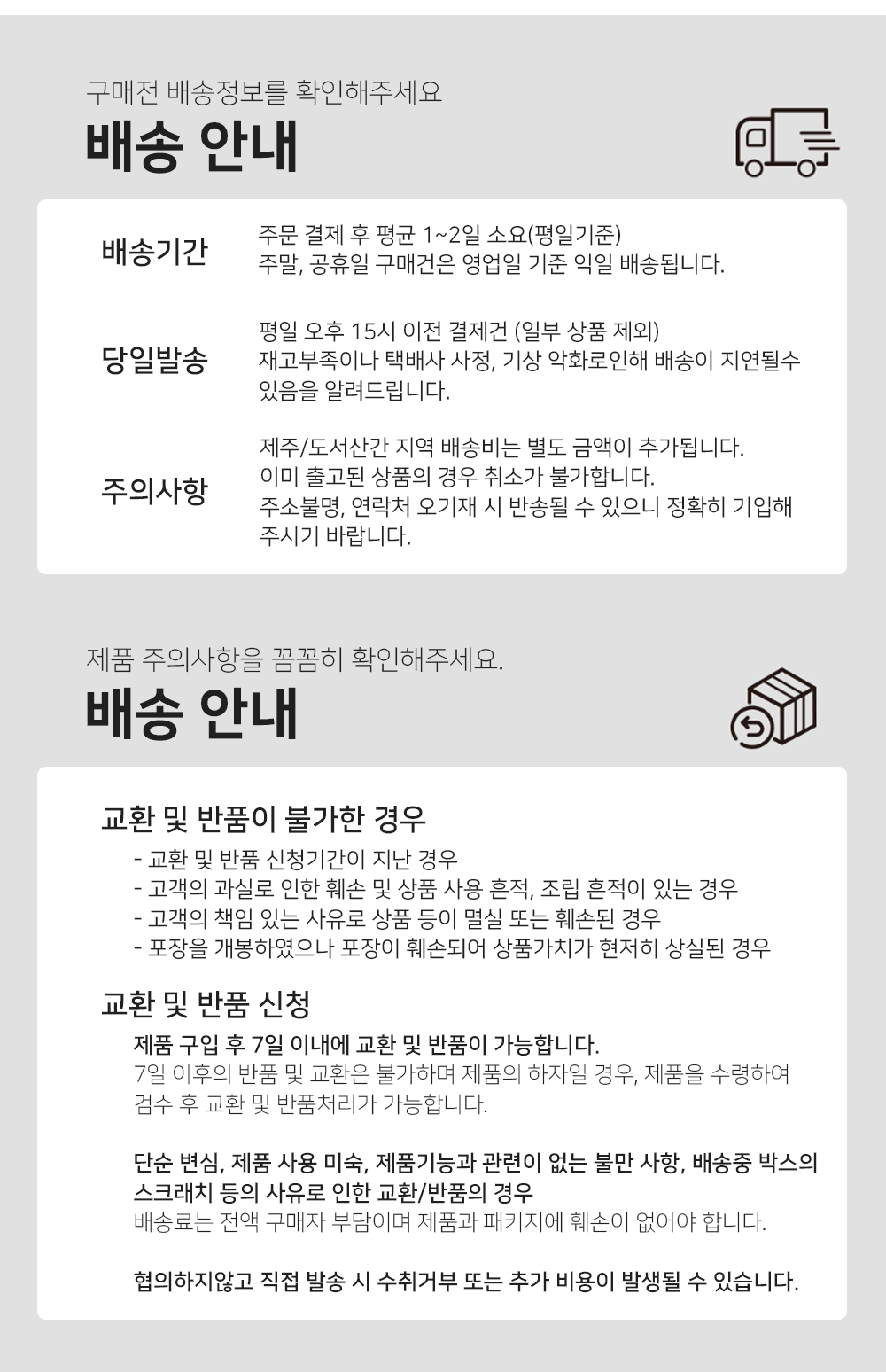 구매전 배송정보를 확인해주세요

배송 안내

배송기간

주문 결제 후 평균 1~2일 소요(평일기준)
주말, 공휴일 구매건은 영업일 기준 익일 배송됩니다.

당일발송

평일 오후 15시 이전 결제건 (일부 상품 제외)
재고부족이나 택배사 사정, 기상 악화로인해 배송이 지연될수 있음을 알려드립니다.

주의사항

제주/도서산간 지역 배송비는 별도 금액이 추가됩니다.
이미 출고된 상품의 경우 취소가 불가합니다.
주소불명, 연락처 오기재 시 반송될 수 있으니 정확히 기입해 주시기 바랍니다.

제품 주의사항을 꼼꼼히 확인해주세요.

배송 안내

교환 및 반품이 불가한 경우

- 교환 및 반품 신청기간이 지난 경우
- 고객의 과실로 인한 훼손 및 상품 사용 흔적, 조립 흔적이 있는 경우
- 고객의 책임 있는 사유로 상품 등이 멸실 또는 훼손된 경우
- 포장을 개봉하였으나 포장이 훼손되어 상품가치가 현저히 상실된 경우

교환 및 반품 신청

제품 구입 후 7일 이내에 교환 및 반품이 가능합니다.
7일 이후의 반품 및 교환은 불가하며 제품의 하자일 경우, 제품을 수령하여 검수 후 교환 및 반품처리가 가능합니다.

단순 변심, 제품 사용 미숙, 제품기능과 관련이 없는 불만 사항, 배송중 박스의 스크래치 등의 사유로 인한 교환/반품의 경우
배송료는 전액 구매자 부담이며 제품과 패키지에 훼손이 없어야 합니다.

협의하지않고 직접 발송 시 수취거부 또는 추가 비용이 발생될 수 있습니다.